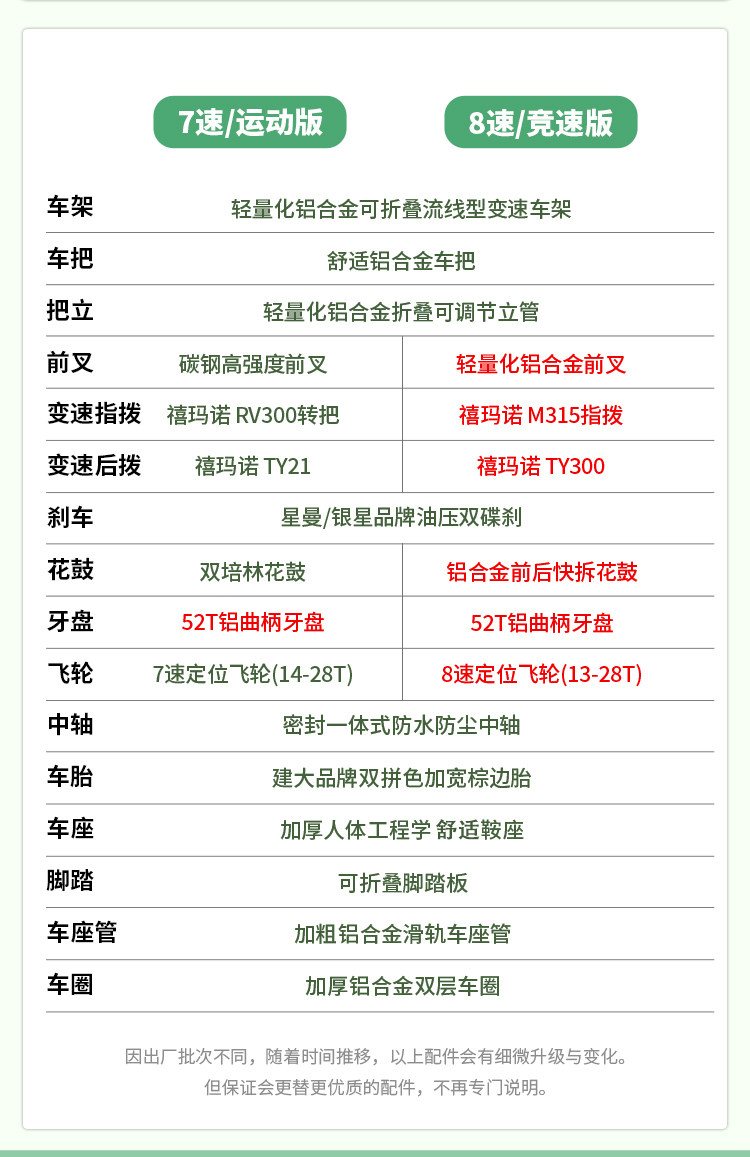 | | 7速/运动版 | 8速/竞速版 |
|---|---|---|
| 车架 | 轻量化铝合金可折叠流线型变速车架 | |
| 车把 | 舒适铝合金车把 | |
| 把立 | 轻量化铝合金折叠可调节立管 | |
| 前叉 | 碳钢高强度前叉 | 轻量化铝合金前叉 |
| 变速指拨 | 禧玛诺 RV300转把 | 禧玛诺 M315指拨 |
| 变速后拨 | 禧玛诺 TY21 | 禧玛诺 TY300 |
| 刹车 | 星曼/银星品牌油压双碟刹 | |
| 花鼓 | 双培林花鼓 | 铝合金前后快拆花鼓 |
| 牙盘 | 52T铝曲柄牙盘 | 52T铝曲柄牙盘 |
| 飞轮 | 7速定位飞轮(14-28T) | 8速定位飞轮(13-28T) |
| 中轴 | 密封一体式防水防尘中轴 | |
| 车胎 | 建大品牌双拼色加宽棕边胎 | |
| 车座 | 加厚人体工程学 舒适鞍座 | |
| 脚踏 | 可折叠脚踏板 | |
| 车座管 | 加粗铝合金滑轨车座管 | |
| 车圈 | 加厚铝合金双层车圈 | |

因出厂批次不同，随着时间推移，以上配件会有细微升级与变化。
但保证会更替更优质的配件，不再专门说明。